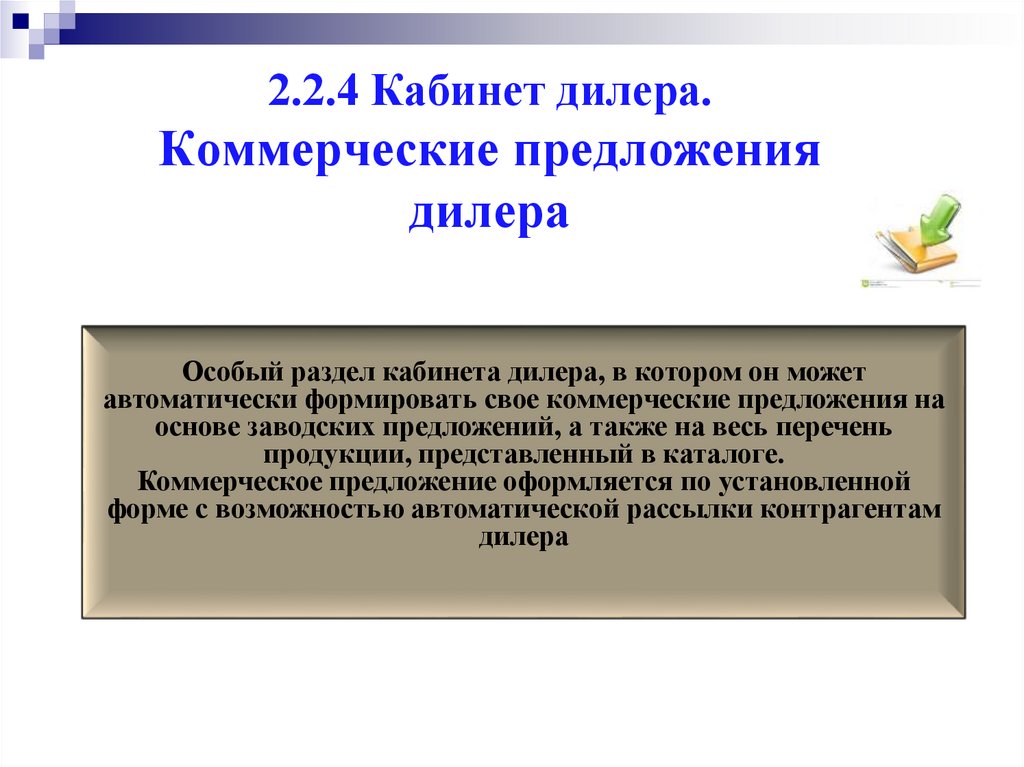 2.2.4 Кабинет дилера. Коммерческие предложения дилера

Особый раздел кабинета дилера, в котором он может автоматически формировать свое коммерческие предложения на основе заводских предложений, а также на весь перечень продукции, представленный в каталоге.
Коммерческое предложение оформляется по установленной форме с возможностью автоматической рассылки контрагентам дилера